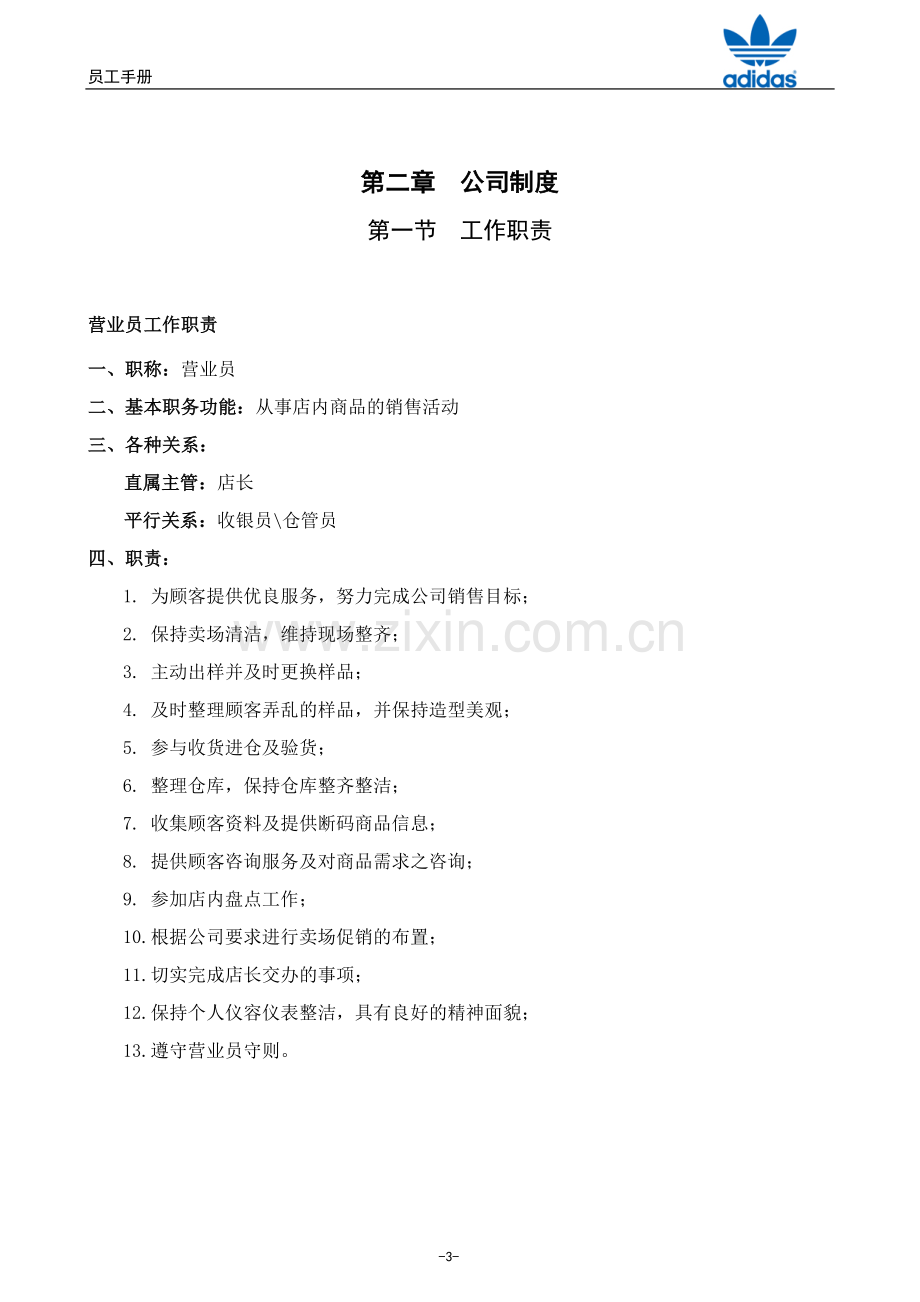 员工手册

adidas

第二章 公司制度

第一节 工作职责

营业员工作职责

一、职称：营业员

二、基本职务功能：从事店内商品的销售活动

三、各种关系：

直属主管：店长

平行关系：收银员\仓管员

四、职责：

1.为顾客提供优良服务，努力完成公司销售目标；

2.保持卖场清洁，维持现场整齐；

3.主动出样并及时更换样品；

4.及时整理顾客弄乱的样品，并保持造型美观；

5.参与收货进仓及验货；

6.整理仓库，保持仓库整齐整洁；

7.收集顾客资料及提供断码商品信息；

8.提供顾客咨询服务及对商品需求之咨询；

9.参加店内盘点工作；

10.根据公司要求进行卖场促销的布置；

11.切实完成店长交办的事项；

12.保持个人仪容仪表整洁，具有良好的精神面貌；

13.遵守营业员守则。

-3-

www.zixin.com.cn